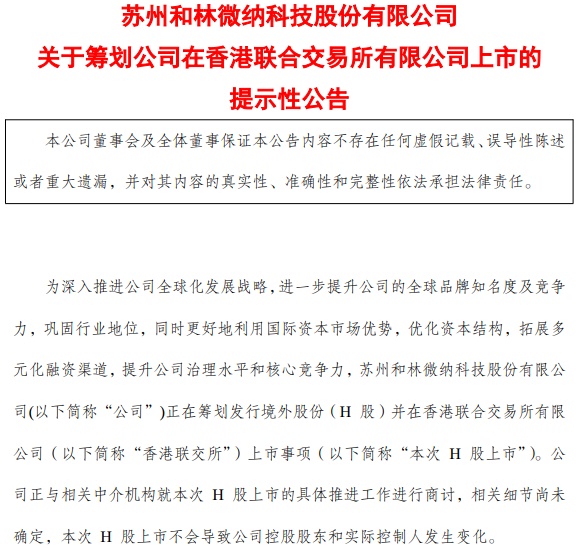 苏州和林微纳科技股份有限公司
关于筹划公司在香港联合交易所有限公司上市的
提示性公告

本公司董事会及全体董事保证本公告内容不存在任何虚假记载、误导性陈述或者重大遗漏，并对其内容的真实性、准确性和完整性依法承担法律责任。

为深入推进公司全球化发展战略，进一步提升公司的全球品牌知名度及竞争力，巩固行业地位，同时更好地利用国际资本市场优势，优化资本结构，拓展多元化融资渠道，提升公司治理水平和核心竞争力，苏州和林微纳科技股份有限公司(以下简称“公司”)正在筹划发行境外股份（H 股）并在香港联合交易所有限公司（以下简称“香港联交所”）上市事项（以下简称“本次 H 股上市”）。公司正与相关中介机构就本次 H 股上市的具体推进工作进行商讨，相关细节尚未确定，本次 H 股上市不会导致公司控股股东和实际控制人发生变化。